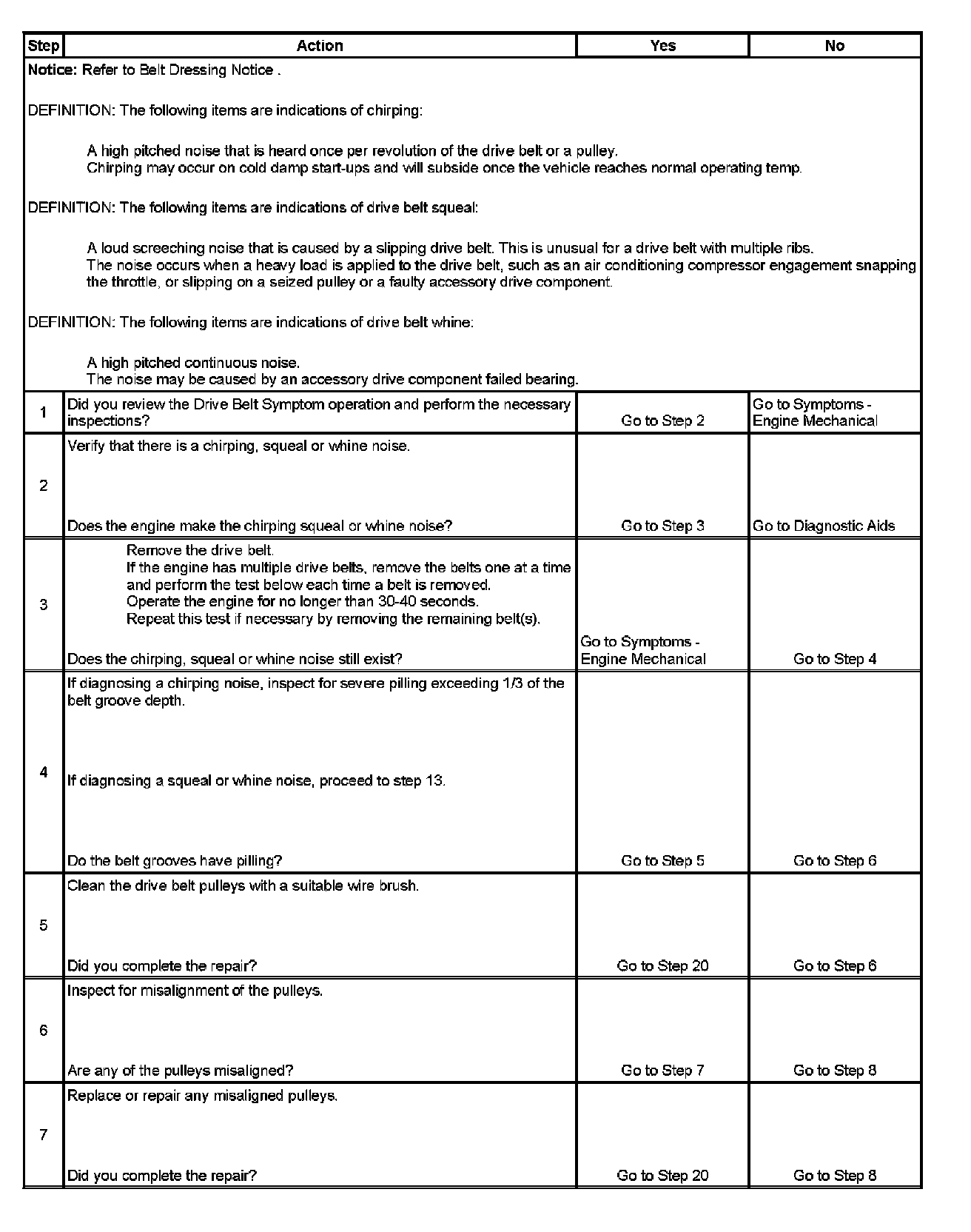 | Step | Action | Yes | No |
|---|---|---|---|
| Notice: Refer to Belt Dressing Notice . DEFINITION: The following items are indications of chirping: A high pitched noise that is heard once per revolution of the drive belt or a pulley. Chirping may occur on cold damp start-ups and will subside once the vehicle reaches normal operating temp. DEFINITION: The following items are indications of drive belt squeal: A loud screeching noise that is caused by a slipping drive belt. This is unusual for a drive belt with multiple ribs. The noise occurs when a heavy load is applied to the drive belt, such as an air conditioning compressor engagement snapping the throttle, or slipping on a seized pulley or a faulty accessory drive component. DEFINITION: The following items are indications of drive belt whine: A high pitched continuous noise. The noise may be caused by an accessory drive component failed bearing. | | | |
| 1 | Did you review the Drive Belt Symptom operation and perform the necessary inspections? | Go to Step 2 | Go to Symptoms - Engine Mechanical |
| 2 | Verify that there is a chirping, squeal or whine noise. Does the engine make the chirping squeal or whine noise? | Go to Step 3 | Go to Diagnostic Aids |
| 3 | Remove the drive belt. If the engine has multiple drive belts, remove the belts one at a time and perform the test below each time a belt is removed. Operate the engine for no longer than 30-40 seconds. Repeat this test if necessary by removing the remaining belt(s). Does the chirping, squeal or whine noise still exist? | Go to Symptoms - Engine Mechanical | Go to Step 4 |
| 4 | If diagnosing a chirping noise, inspect for severe pilling exceeding 1/3 of the belt groove depth. If diagnosing a squeal or whine noise, proceed to step 13. Do the belt grooves have pilling? | Go to Step 5 | Go to Step 6 |
| 5 | Clean the drive belt pulleys with a suitable wire brush. Did you complete the repair? | Go to Step 20 | Go to Step 6 |
| 6 | Inspect for misalignment of the pulleys. Are any of the pulleys misaligned? | Go to Step 7 | Go to Step 8 |
| 7 | Replace or repair any misaligned pulleys. Did you complete the repair? | Go to Step 20 | Go to Step 8 |